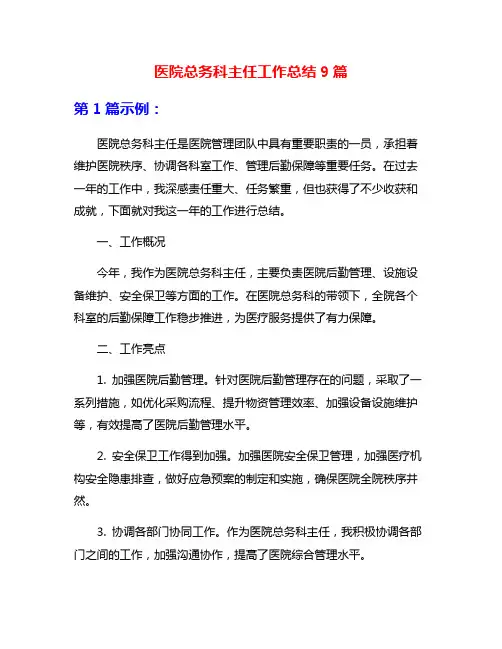 医院总务科主任工作总结 9 篇

第 1 篇示例：

医院总务科主任是医院管理团队中具有重要职责的一员，承担着维护医院秩序、协调各科室工作、管理后勤保障等重要任务。在过去一年的工作中，我深感责任重大、任务繁重，但也获得了不少收获和成就，下面就对我这一年的工作进行总结。

一、工作概况

今年，我作为医院总务科主任，主要负责医院后勤管理、设施设备维护、安全保卫等方面的工作。在医院总务科的带领下，全院各个科室的后勤保障工作稳步推进，为医疗服务提供了有力保障。

二、工作亮点

1. 加强医院后勤管理。针对医院后勤管理存在的问题，采取了一系列措施，如优化采购流程、提升物资管理效率、加强设备设施维护等，有效提高了医院后勤管理水平。

2. 安全保卫工作得到加强。加强医院安全保卫管理，加强医疗机构安全隐患排查，做好应急预案的制定和实施，确保医院全院秩序井然。

3. 协调各部门协同工作。作为医院总务科主任，我积极协调各部门之间的工作，加强沟通协作，提高了医院综合管理水平。